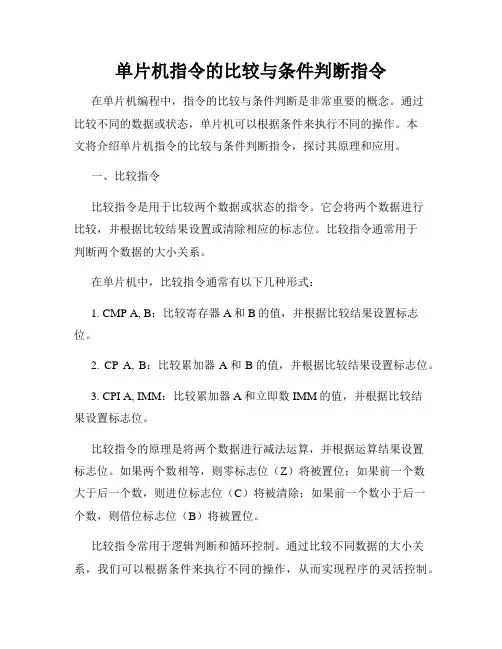 单片机指令的比较与条件判断指令

在单片机编程中，指令的比较与条件判断是非常重要的概念。通过比较不同的数据或状态，单片机可以根据条件来执行不同的操作。本文将介绍单片机指令的比较与条件判断指令，探讨其原理和应用。

一、比较指令

比较指令是用于比较两个数据或状态的指令。它会将两个数据进行比较，并根据比较结果设置或清除相应的标志位。比较指令通常用于判断两个数据的大小关系。

在单片机中，比较指令通常有以下几种形式：

1. CMP A, B：比较寄存器 A 和 B 的值，并根据比较结果设置标志位。

2. CP A, B：比较累加器 A 和 B 的值，并根据比较结果设置标志位。

3. CPI A, IMM：比较累加器 A 和立即数 IMM 的值，并根据比较结果设置标志位。

比较指令的原理是将两个数据进行减法运算，并根据运算结果设置标志位。如果两个数相等，则零标志位（Z）将被置位；如果前一个数大于后一个数，则进位标志位（C）将被清除；如果前一个数小于后一个数，则借位标志位（B）将被置位。

比较指令常用于逻辑判断和循环控制。通过比较不同数据的大小关系，我们可以根据条件来执行不同的操作，从而实现程序的灵活控制。